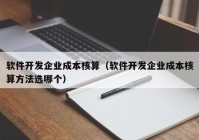 软件开发企业成本核算（软件开发企业成本核算方法选哪个）